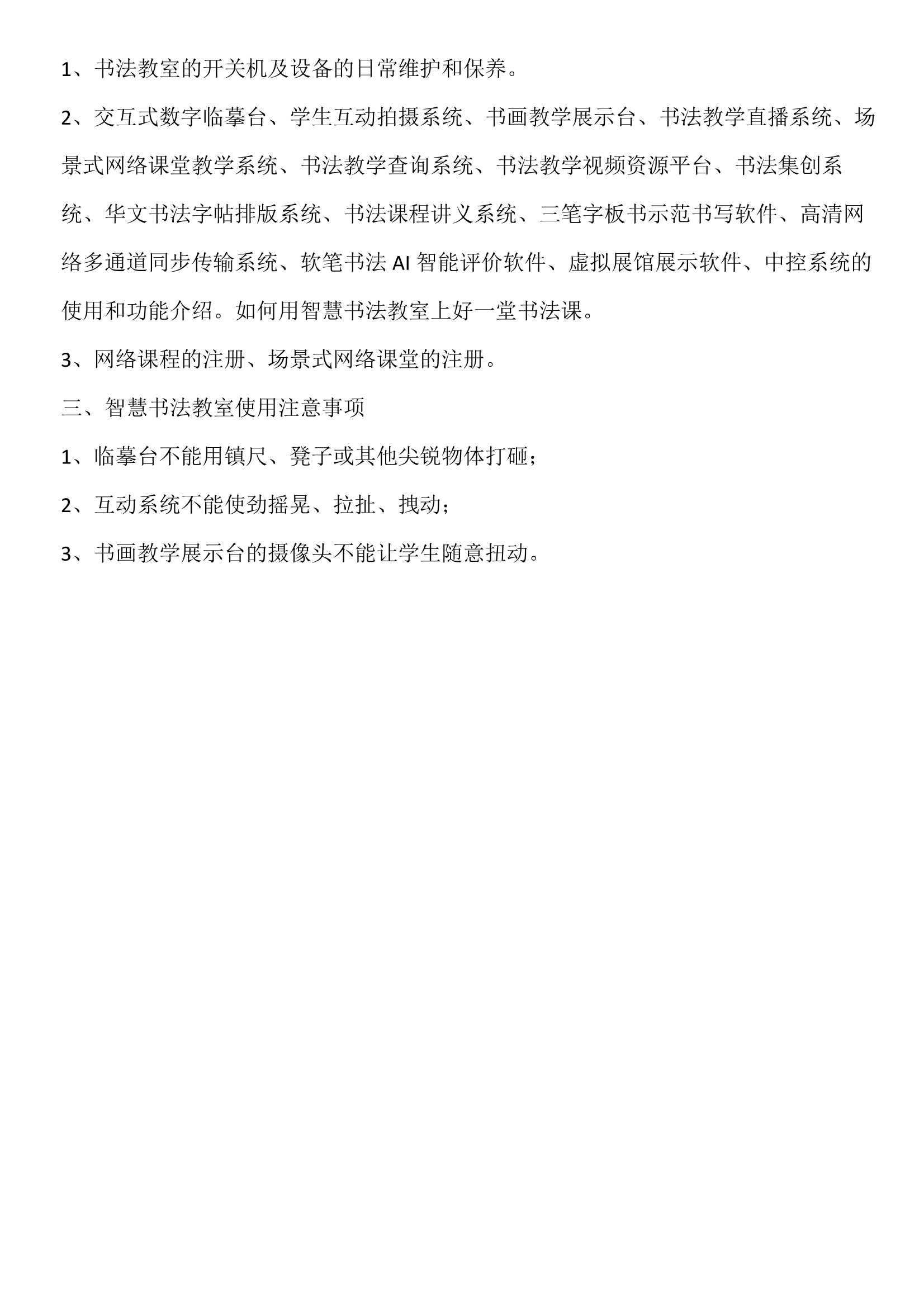 1、书法教室的开关机及设备的日常维护和保养。

2、交互式数字临摹台、学生互动拍摄系统、书画教学展示台、书法教学直播系统、场景式网络课堂教学系统、书法教学查询系统、书法教学视频资源平台、书法集创系统、华文书法字帖排版系统、书法课程讲义系统、三笔字板书示范书写软件、高清网络多通道同步传输系统、软笔书法 AI 智能评价软件、虚拟展馆展示软件、中控系统的使用和功能介绍。如何用智慧书法教室上好一堂书法课。

3、网络课程的注册、场景式网络课堂的注册。

三、智慧书法教室使用注意事项

1、临摹台不能用镇尺、凳子或其他尖锐物体打砸；

2、互动系统不能使劲摇晃、拉扯、拽动；

3、书画教学展示台的摄像头不能让学生随意扭动。